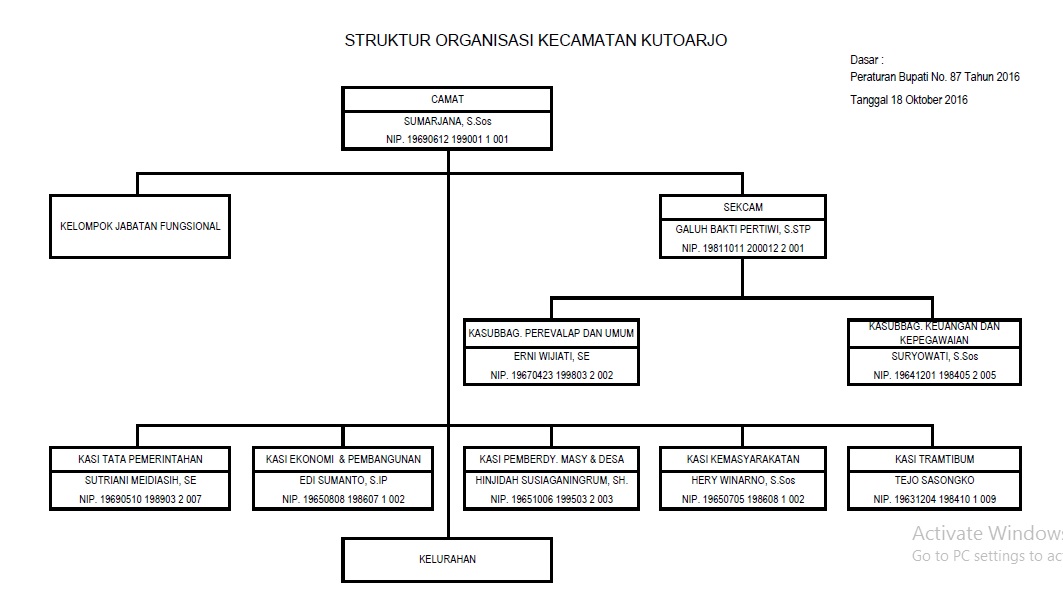 STRUKTUR ORGANISASI KECAMATAN KUTOARJO

Dasar :
Peraturan Bupati No. 87 Tahun 2016
Tanggal 18 Oktober 2016

CAMAT
SUMARJANA, S.Sos
NIP. 19690612 199001 1 001

KELOMPOK JABATAN FUNGSIONAL

SEKCAM
GALUH BAKTI PERTIWI, S.STP
NIP. 19811011 200012 2 001

KASUBBAG. PEREVALAP DAN UMUM
ERNI WIJIATI, SE
NIP. 19670423 199803 2 002

KASUBBAG. KEUANGAN DAN KEPEGAWAIAN
SURYOWATI, S.Sos
NIP. 19641201 198405 2 005

KASI TATA PEMERINTAHAN
SUTRIANI MEIDIASIH, SE
NIP. 19690510 198903 2 007

KASI EKONOMI & PEMBANGUNAN
EDI SUMANTO, S.IP
NIP. 19650808 198607 1 002

KASI PEMBERDY. MASY & DESA
HINJIDAH SUSIAGANINGRUM, SH.
NIP. 19651006 199503 2 003

KASI KEMASYARAKATAN
HERY WINARNO, S.Sos
NIP. 19650705 198608 1 002

KASI TRAMTIBUM
TEJO SASONGKO
NIP. 19631204 198410 1 009

KELURAHAN

Activate Windows
Go to PC settings to ac